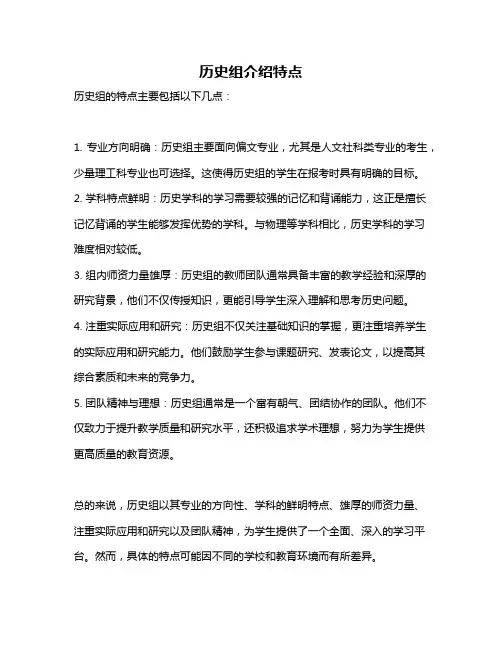 历史组介绍特点

历史组的特点主要包括以下几点：

1. 专业方向明确：历史组主要面向偏文专业，尤其是人文社科类专业的考生，少量理工科专业也可选择。这使得历史组的学生在报考时具有明确的目标。

2. 学科特点鲜明：历史学科的学习需要较强的记忆和背诵能力，这正是擅长记忆背诵的学生能够发挥优势的学科。与物理等学科相比，历史学科的学习难度相对较低。

3. 组内师资力量雄厚：历史组的教师团队通常具备丰富的教学经验和深厚的研究背景，他们不仅传授知识，更能引导学生深入理解和思考历史问题。

4. 注重实际应用和研究：历史组不仅关注基础知识的掌握，更注重培养学生的实际应用和研究能力。他们鼓励学生参与课题研究、发表论文，以提高其综合素质和未来的竞争力。

5. 团队精神与理想：历史组通常是一个富有朝气、团结协作的团队。他们不仅致力于提升教学质量和研究水平，还积极追求学术理想，努力为学生提供更高质量的教育资源。

总的来说，历史组以其专业的方向性、学科的鲜明特点、雄厚的师资力量、注重实际应用和研究以及团队精神，为学生提供了一个全面、深入的学习平台。然而，具体的特点可能因不同的学校和教育环境而有所差异。